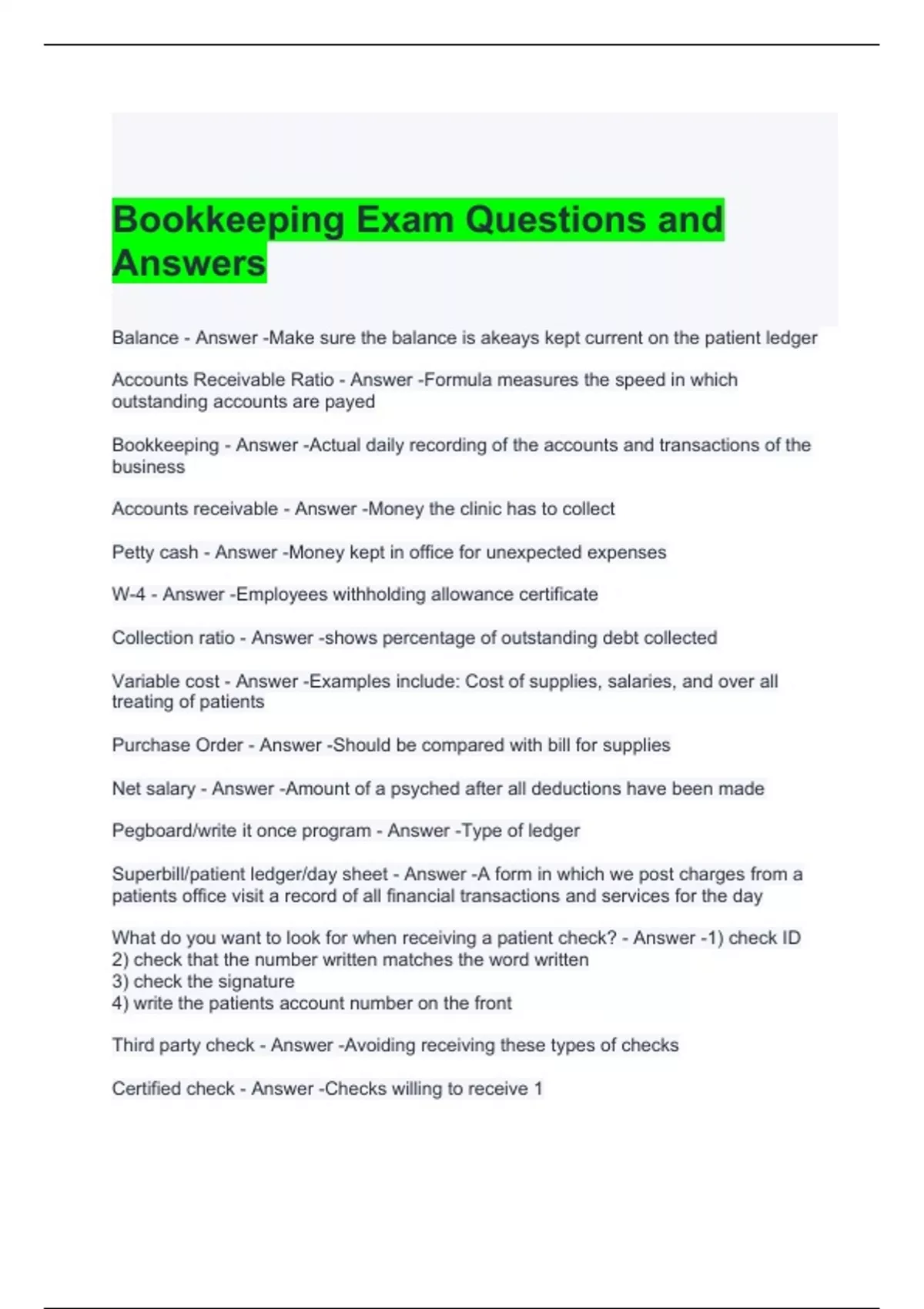 Bookkeeping Exam Questions and Answers

Balance - Answer -Make sure the balance is akeays kept current on the patient ledger

Accounts Receivable Ratio - Answer -Formula measures the speed in which outstanding accounts are payed

Bookkeeping - Answer -Actual daily recording of the accounts and transactions of the business

Accounts receivable - Answer -Money the clinic has to collect

Petty cash - Answer -Money kept in office for unexpected expenses

W-4 - Answer -Employees withholding allowance certificate

Collection ratio - Answer -shows percentage of outstanding debt collected

Variable cost - Answer -Examples include: Cost of supplies, salaries, and over all treating of patients

Purchase Order - Answer -Should be compared with bill for supplies

Net salary - Answer -Amount of a psyched after all deductions have been made

Pegboard/write it once program - Answer -Type of ledger

Superbill/patient ledger/day sheet - Answer -A form in which we post charges from a patients office visit a record of all financial transactions and services for the day

What do you want to look for when receiving a patient check? - Answer -1) check ID
2) check that the number written matches the word written
3) check the signature
4) write the patients account number on the front

Third party check - Answer -Avoiding receiving these types of checks

Certified check - Answer -Checks willing to receive 1